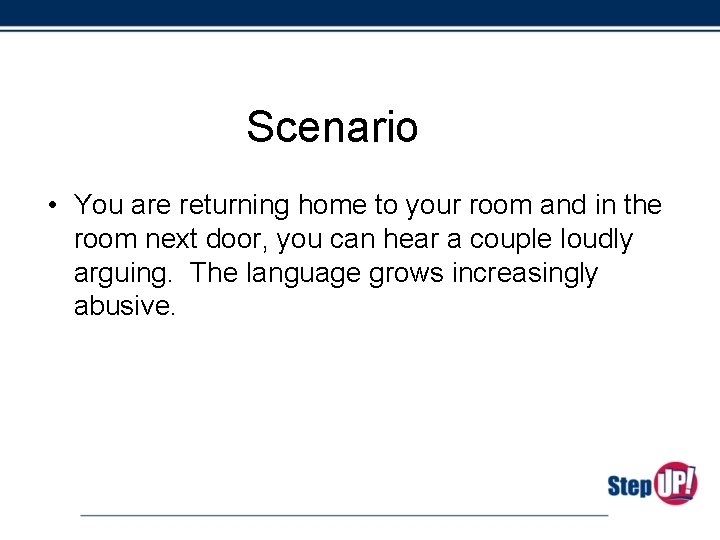 Scenario

• You are returning home to your room and in the room next door, you can hear a couple loudly arguing.  The language grows increasingly abusive.

Step UP!